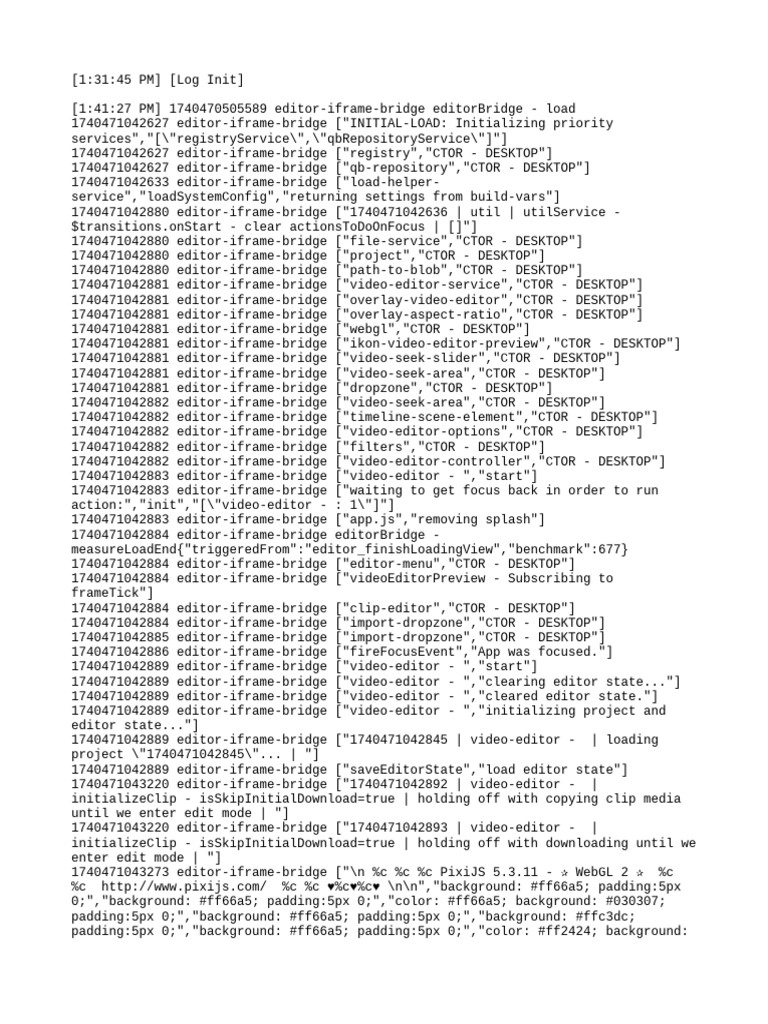 [1:31:45 PM] [Log Init]

[1:41:27 PM] 1740470505589 editor-iframe-bridge editorBridge - load
1740471042627 editor-iframe-bridge ["INITIAL-LOAD: Initializing priority services","[\"registryService\",\"qbRepositoryService\"]"]
1740471042627 editor-iframe-bridge ["registry","CTOR - DESKTOP"]
1740471042627 editor-iframe-bridge ["qb-repository","CTOR - DESKTOP"]
1740471042633 editor-iframe-bridge ["load-helper-service","loadSystemConfig","returning settings from build-vars"]
1740471042880 editor-iframe-bridge ["1740471042636 | util | utilService - $transitions.onStart - clear actionsToDoOnFocus | []"]
1740471042880 editor-iframe-bridge ["file-service","CTOR - DESKTOP"]
1740471042880 editor-iframe-bridge ["project","CTOR - DESKTOP"]
1740471042880 editor-iframe-bridge ["path-to-blob","CTOR - DESKTOP"]
1740471042881 editor-iframe-bridge ["video-editor-service","CTOR - DESKTOP"]
1740471042881 editor-iframe-bridge ["overlay-video-editor","CTOR - DESKTOP"]
1740471042881 editor-iframe-bridge ["overlay-aspect-ratio","CTOR - DESKTOP"]
1740471042881 editor-iframe-bridge ["webgl","CTOR - DESKTOP"]
1740471042881 editor-iframe-bridge ["ikon-video-editor-preview","CTOR - DESKTOP"]
1740471042881 editor-iframe-bridge ["video-seek-slider","CTOR - DESKTOP"]
1740471042881 editor-iframe-bridge ["video-seek-area","CTOR - DESKTOP"]
1740471042881 editor-iframe-bridge ["dropzone","CTOR - DESKTOP"]
1740471042882 editor-iframe-bridge ["video-seek-area","CTOR - DESKTOP"]
1740471042882 editor-iframe-bridge ["timeline-scene-element","CTOR - DESKTOP"]
1740471042882 editor-iframe-bridge ["video-editor-options","CTOR - DESKTOP"]
1740471042882 editor-iframe-bridge ["filters","CTOR - DESKTOP"]
1740471042882 editor-iframe-bridge ["video-editor-controller","CTOR - DESKTOP"]
1740471042883 editor-iframe-bridge ["video-editor - ","start"]
1740471042883 editor-iframe-bridge ["waiting to get focus back in order to run action:","init","[\"video-editor - : 1\"]"]
1740471042883 editor-iframe-bridge ["app.js","removing splash"]
1740471042884 editor-iframe-bridge editorBridge - measureLoadEnd{"triggeredFrom":"editor_finishLoadingView","benchmark":677}
1740471042884 editor-iframe-bridge ["editor-menu","CTOR - DESKTOP"]
1740471042884 editor-iframe-bridge ["videoEditorPreview - Subscribing to frameTick"]
1740471042884 editor-iframe-bridge ["clip-editor","CTOR - DESKTOP"]
1740471042884 editor-iframe-bridge ["import-dropzone","CTOR - DESKTOP"]
1740471042885 editor-iframe-bridge ["import-dropzone","CTOR - DESKTOP"]
1740471042886 editor-iframe-bridge ["fireFocusEvent","App was focused."]
1740471042889 editor-iframe-bridge ["video-editor - ","start"]
1740471042889 editor-iframe-bridge ["video-editor - ","clearing editor state..."]
1740471042889 editor-iframe-bridge ["video-editor - ","cleared editor state."]
1740471042889 editor-iframe-bridge ["video-editor - ","initializing project and editor state..."]
1740471042889 editor-iframe-bridge ["1740471042845 | video-editor -  | loading project \"1740471042845\"... | "]
1740471042889 editor-iframe-bridge ["saveEditorState","load editor state"]
1740471043220 editor-iframe-bridge ["1740471042892 | video-editor -  | initializeClip - isSkipInitialDownload=true | holding off with copying clip media until we enter edit mode | "]
1740471043220 editor-iframe-bridge ["1740471042893 | video-editor -  | initializeClip - isSkipInitialDownload=true | holding off with downloading until we enter edit mode | "]
1740471043273 editor-iframe-bridge ["\n %c %c %c PixiJS 5.3.11 - ✰ WebGL 2 ✰  %c %c  http://www.pixijs.com/  %c %c ♥%c♥%c♥ \n\n","background: #ff66a5; padding:5px 0;","background: #ff66a5; padding:5px 0;","color: #ff66a5; background: #030307; padding:5px 0;","background: #ff66a5; padding:5px 0;","background: #ffc3dc; padding:5px 0;","background: #ff66a5; padding:5px 0;","color: #ff2424; background: